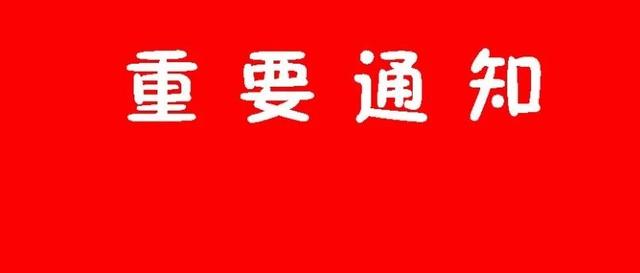 重要通知